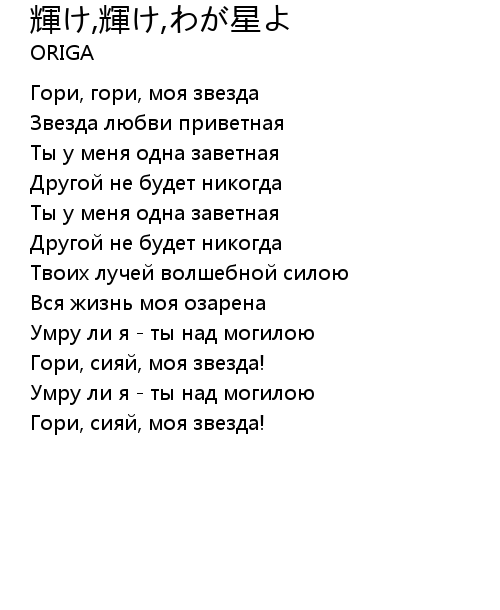 輝け,輝け,わが星よ
ORIGA

Гори, гори, моя звезда
Звезда любви приветная
Ты у меня одна заветная
Другой не будет никогда
Ты у меня одна заветная
Другой не будет никогда
Твоих лучей волшебной силою
Вся жизнь моя озарена
Умру ли я - ты над могилою
Гори, сияй, моя звезда!
Умру ли я - ты над могилою
Гори, сияй, моя звезда!